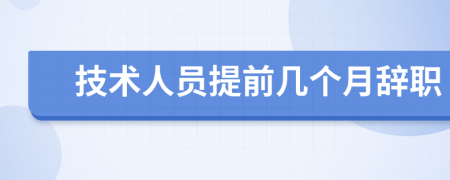 技术人员提前几个月辞职